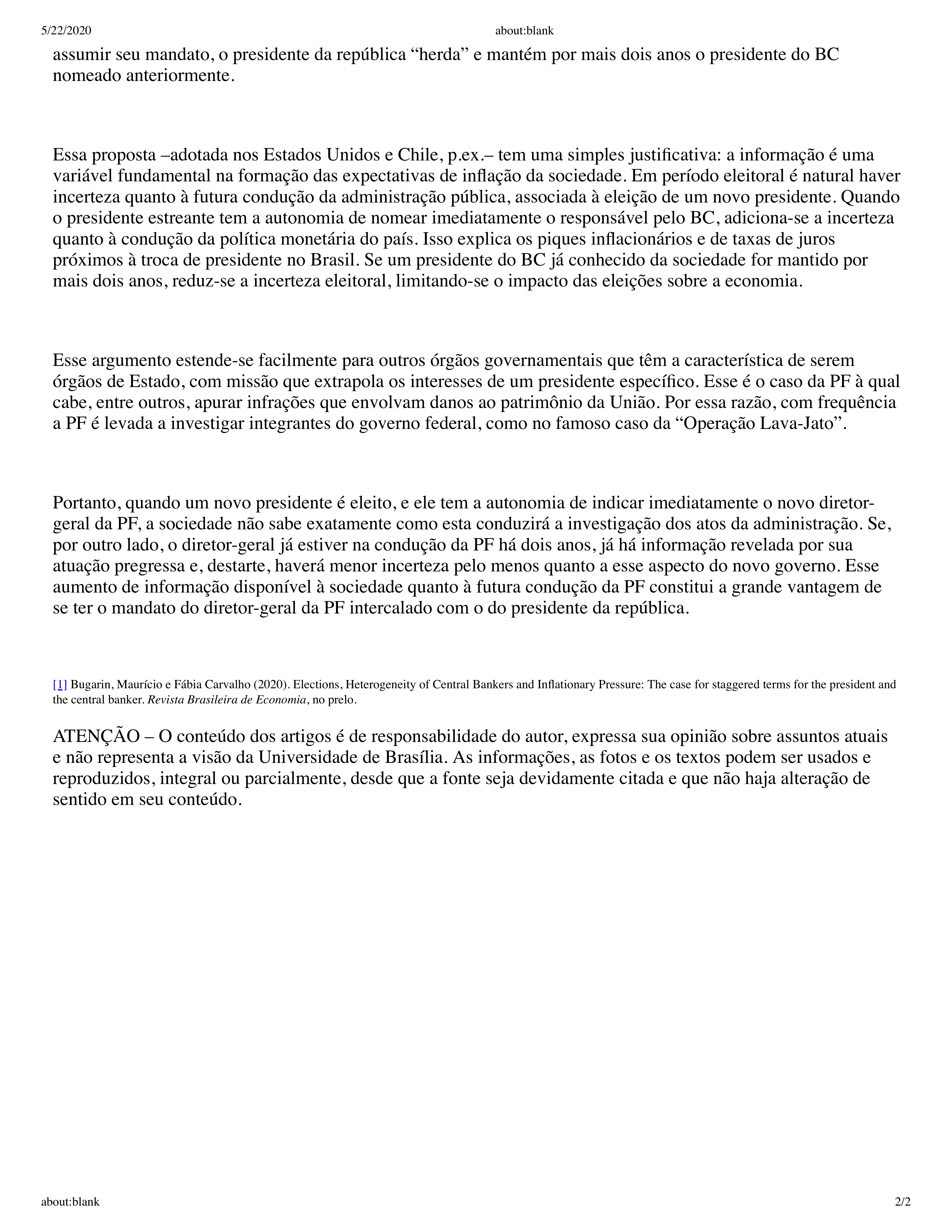 5/22/2020 about:blank

assumir seu mandato, o presidente da república “herda” e mantém por mais dois anos o presidente do BC nomeado anteriormente.

Essa proposta –adotada nos Estados Unidos e Chile, p.ex.– tem uma simples justificativa: a informação é uma variável fundamental na formação das expectativas de inflação da sociedade. Em período eleitoral é natural haver incerteza quanto à futura condução da administração pública, associada à eleição de um novo presidente. Quando o presidente estreante tem a autonomia de nomear imediatamente o responsável pelo BC, adiciona-se a incerteza quanto à condução da política monetária do país. Isso explica os piques inflacionários e de taxas de juros próximos à troca de presidente no Brasil. Se um presidente do BC já conhecido da sociedade for mantido por mais dois anos, reduz-se a incerteza eleitoral, limitando-se o impacto das eleições sobre a economia.

Esse argumento estende-se facilmente para outros órgãos governamentais que têm a característica de serem órgãos de Estado, com missão que extrapola os interesses de um presidente específico. Esse é o caso da PF à qual cabe, entre outros, apurar infrações que envolvam danos ao patrimônio da União. Por essa razão, com frequência a PF é levada a investigar integrantes do governo federal, como no famoso caso da “Operação Lava-Jato”.

Portanto, quando um novo presidente é eleito, e ele tem a autonomia de indicar imediatamente o novo diretor-geral da PF, a sociedade não sabe exatamente como esta conduzirá a investigação dos atos da administração. Se, por outro lado, o diretor-geral já estiver na condução da PF há dois anos, já há informação revelada por sua atuação pregressa e, destarte, haverá menor incerteza pelo menos quanto a esse aspecto do novo governo. Esse aumento de informação disponível à sociedade quanto à futura condução da PF constitui a grande vantagem de se ter o mandato do diretor-geral da PF intercalado com o do presidente da república.

[1] Bugarin, Maurício e Fábia Carvalho (2020). Elections, Heterogeneity of Central Bankers and Inflationary Pressure: The case for staggered terms for the president and the central banker. Revista Brasileira de Economia, no prelo.

ATENÇÃO – O conteúdo dos artigos é de responsabilidade do autor, expressa sua opinião sobre assuntos atuais e não representa a visão da Universidade de Brasília. As informações, as fotos e os textos podem ser usados e reproduzidos, integral ou parcialmente, desde que a fonte seja devidamente citada e que não haja alteração de sentido em seu conteúdo.

about:blank 2/2